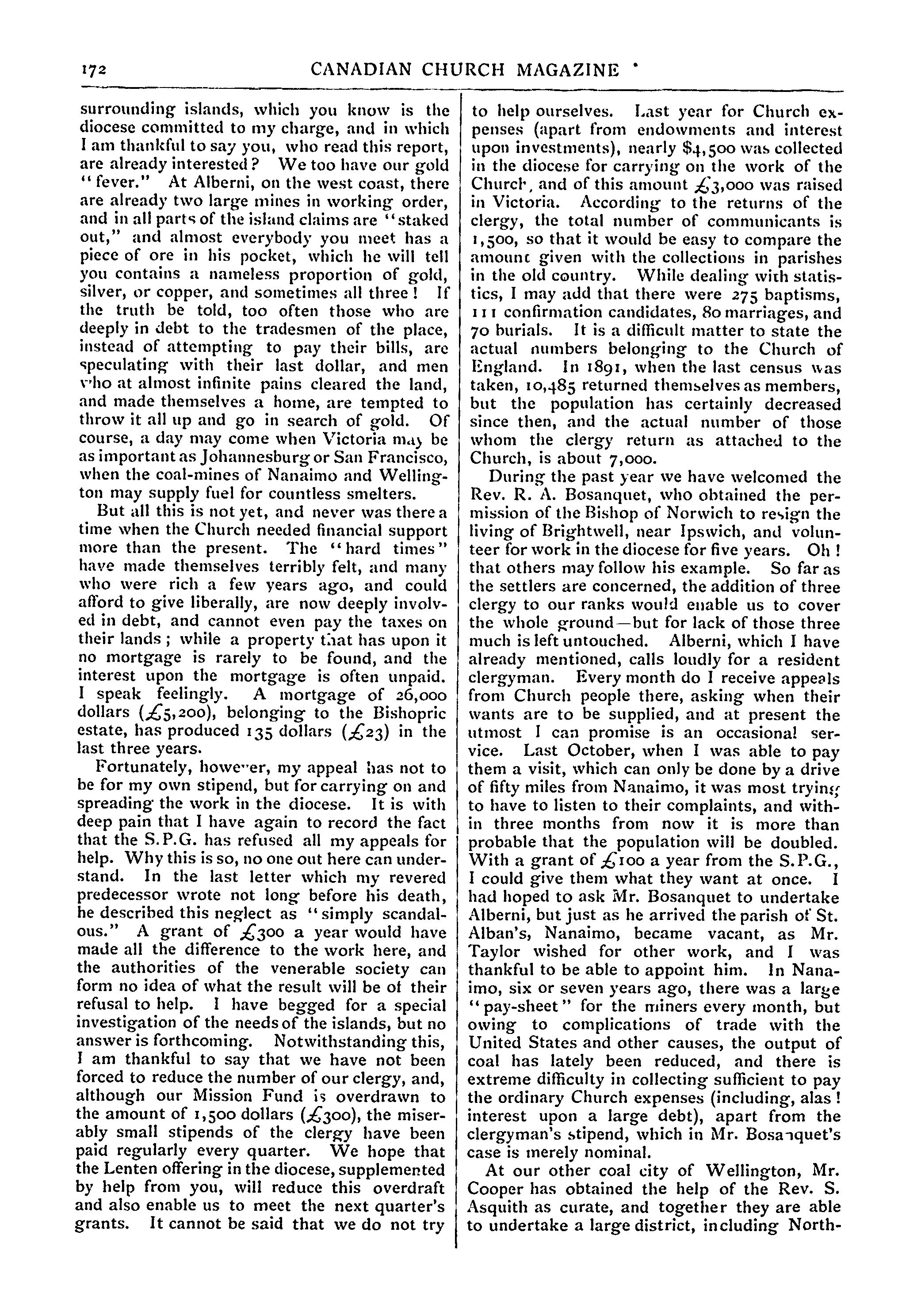 172 CANADIAN CHURCH MAGAZINE

surrounding islands, which you know is the diocese committed to my charge, and in which I am thankful to say you, who read this report, are already interested? We too have our gold "fever." At Alberni, on the west coast, there are already two large mines in working order, and in all parts of the island claims are "staked out," and almost everybody you meet has a piece of ore in his pocket, which he will tell you contains a nameless proportion of gold, silver, or copper, and sometimes all three! If the truth be told, too often those who are deeply in debt to the tradesmen of the place, instead of attempting to pay their bills, are speculating with their last dollar, and men who at almost infinite pains cleared the land, and made themselves a home, are tempted to throw it all up and go in search of gold. Of course, a day may come when Victoria may be as important as Johannesburg or San Francisco, when the coal-mines of Nanaimo and Wellington may supply fuel for countless smelters.

But all this is not yet, and never was there a time when the Church needed financial support more than the present. The "hard times" have made themselves terribly felt, and many who were rich a few years ago, and could afford to give liberally, are now deeply involved in debt, and cannot even pay the taxes on their lands; while a property that has upon it no mortgage is rarely to be found, and the interest upon the mortgage is often unpaid. I speak feelingly. A mortgage of 26,000 dollars (£5,200), belonging to the Bishopric estate, has produced 135 dollars (£23) in the last three years.

Fortunately, however, my appeal has not to be for my own stipend, but for carrying on and spreading the work in the diocese. It is with deep pain that I have again to record the fact that the S.P.G. has refused all my appeals for help. Why this is so, no one out here can understand. In the last letter which my revered predecessor wrote not long before his death, he described this neglect as "simply scandalous." A grant of £300 a year would have made all the difference to the work here, and the authorities of the venerable society can form no idea of what the result will be of their refusal to help. I have begged for a special investigation of the needs of the islands, but no answer is forthcoming. Notwithstanding this, I am thankful to say that we have not been forced to reduce the number of our clergy, and, although our Mission Fund is overdrawn to the amount of 1,500 dollars (£300), the miserably small stipends of the clergy have been paid regularly every quarter. We hope that the Lenten offering in the diocese, supplemented by help from you, will reduce this overdraft and also enable us to meet the next quarter's grants. It cannot be said that we do not try to help ourselves. Last year for Church expenses (apart from endowments and interest upon investments), nearly $4,500 was collected in the diocese for carrying on the work of the Church, and of this amount £3,000 was raised in Victoria. According to the returns of the clergy, the total number of communicants is 1,500, so that it would be easy to compare the amount given with the collections in parishes in the old country. While dealing with statistics, I may add that there were 275 baptisms, 111 confirmation candidates, 80 marriages, and 70 burials. It is a difficult matter to state the actual numbers belonging to the Church of England. In 1891, when the last census was taken, 10,485 returned themselves as members, but the population has certainly decreased since then, and the actual number of those whom the clergy return as attached to the Church, is about 7,000.

During the past year we have welcomed the Rev. R. A. Bosanquet, who obtained the permission of the Bishop of Norwich to resign the living of Brightwell, near Ipswich, and volunteer for work in the diocese for five years. Oh! that others may follow his example. So far as the settlers are concerned, the addition of three clergy to our ranks would enable us to cover the whole ground—but for lack of those three much is left untouched. Alberni, which I have already mentioned, calls loudly for a resident clergyman. Every month do I receive appeals from Church people there, asking when their wants are to be supplied, and at present the utmost I can promise is an occasional service. Last October, when I was able to pay them a visit, which can only be done by a drive of fifty miles from Nanaimo, it was most trying to have to listen to their complaints, and within three months from now it is more than probable that the population will be doubled. With a grant of £100 a year from the S.P.G., I could give them what they want at once. I had hoped to ask Mr. Bosanquet to undertake Alberni, but just as he arrived the parish of St. Alban's, Nanaimo, became vacant, as Mr. Taylor wished for other work, and I was thankful to be able to appoint him. In Nanaimo, six or seven years ago, there was a large "pay-sheet" for the miners every month, but owing to complications of trade with the United States and other causes, the output of coal has lately been reduced, and there is extreme difficulty in collecting sufficient to pay the ordinary Church expenses (including, alas! interest upon a large debt), apart from the clergyman's stipend, which in Mr. Bosanquet's case is merely nominal.

At our other coal city of Wellington, Mr. Cooper has obtained the help of the Rev. S. Asquith as curate, and together they are able to undertake a large district, including North-